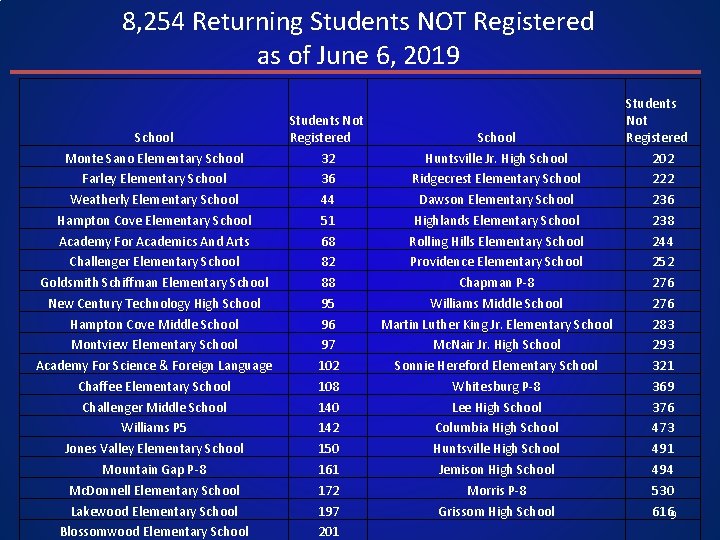 8,254 Returning Students NOT Registered as of June 6, 2019

| School | Students Not Registered | School | Students Not Registered |
|---|---|---|---|
| Monte Sano Elementary School | 32 | Huntsville Jr. High School | 202 |
| Farley Elementary School | 36 | Ridgecrest Elementary School | 222 |
| Weatherly Elementary School | 44 | Dawson Elementary School | 236 |
| Hampton Cove Elementary School | 51 | Highlands Elementary School | 238 |
| Academy For Academics And Arts | 68 | Rolling Hills Elementary School | 244 |
| Challenger Elementary School | 82 | Providence Elementary School | 252 |
| Goldsmith Schiffman Elementary School | 88 | Chapman P-8 | 276 |
| New Century Technology High School | 95 | Williams Middle School | 276 |
| Hampton Cove Middle School | 96 | Martin Luther King Jr. Elementary School | 283 |
| Montview Elementary School | 97 | McNair Jr. High School | 293 |
| Academy For Science & Foreign Language | 102 | Sonnie Hereford Elementary School | 321 |
| Chaffee Elementary School | 108 | Whitesburg P-8 | 369 |
| Challenger Middle School | 140 | Lee High School | 376 |
| Williams P5 | 142 | Columbia High School | 473 |
| Jones Valley Elementary School | 150 | Huntsville High School | 491 |
| Mountain Gap P-8 | 161 | Jemison High School | 494 |
| McDonnell Elementary School | 172 | Morris P-8 | 530 |
| Lakewood Elementary School | 197 | Grissom High School | 616 |
| Blossomwood Elementary School | 201 | | |

9